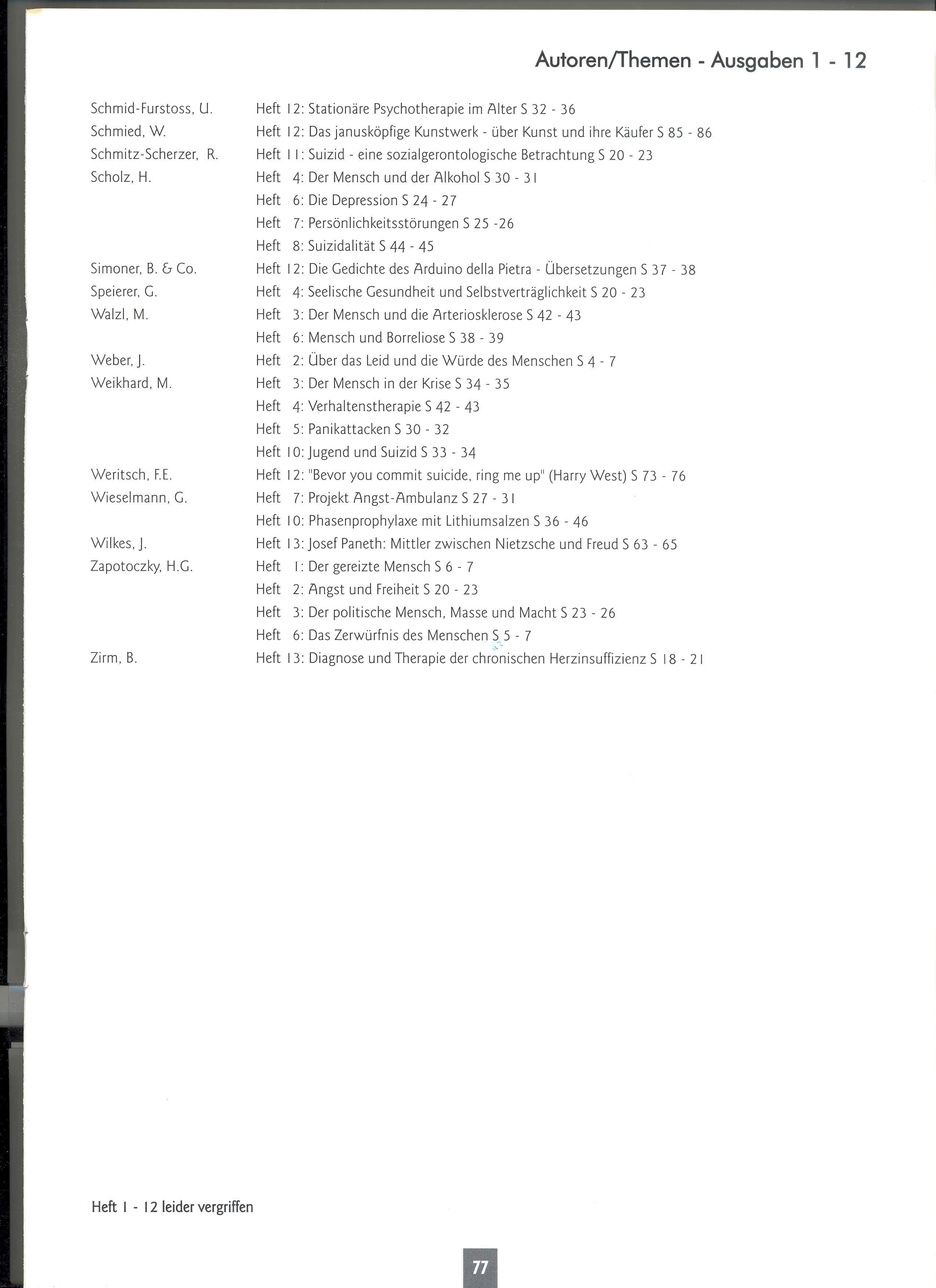 Autoren/Themen - Ausgaben 1 - 12

Schmid-Furstoss, U. Heft 12: Stationäre Psychotherapie im Alter S 32 - 36
Schmied, W. Heft 12: Das janusköpfige Kunstwerk - über Kunst und ihre Käufer S 85 - 86
Schmitz-Scherzer, R. Heft 11: Suizid - eine sozialgerontologische Betrachtung S 20 - 23
Scholz, H. Heft 4: Der Mensch und der Alkohol S 30 - 31
Heft 6: Die Depression S 24 - 27
Heft 7: Persönlichkeitsstörungen S 25 -26
Heft 8: Suizidalität S 44 - 45
Simoner, B. & Co. Heft 12: Die Gedichte des Arduino della Pietra - Übersetzungen S 37 - 38
Speierer, G. Heft 4: Seelische Gesundheit und Selbstverträglichkeit S 20 - 23
Walzl, M. Heft 3: Der Mensch und die Arteriosklerose S 42 - 43
Heft 6: Mensch und Borreliose S 38 - 39
Weber, J. Heft 2: Über das Leid und die Würde des Menschen S 4 - 7
Weikhard, M. Heft 3: Der Mensch in der Krise S 34 - 35
Heft 4: Verhaltenstherapie S 42 - 43
Heft 5: Panikattacken S 30 - 32
Heft 10: Jugend und Suizid S 33 - 34
Weritsch, F.E. Heft 12: "Bevor you commit suicide, ring me up" (Harry West) S 73 - 76
Wieselmann, G. Heft 7: Projekt Angst-Ambulanz S 27 - 31
Heft 10: Phasenprophylaxe mit Lithiumsalzen S 36 - 46
Wilkes, J. Heft 13: Josef Paneth: Mittler zwischen Nietzsche und Freud S 63 - 65
Zapotoczky, H.G. Heft 1: Der gereizte Mensch S 6 - 7
Heft 2: Angst und Freiheit S 20 - 23
Heft 3: Der politische Mensch, Masse und Macht S 23 - 26
Heft 6: Das Zerwürfnis des Menschen S 5 - 7
Zirm, B. Heft 13: Diagnose und Therapie der chronischen Herzinsuffizienz S 18 - 21

Heft 1 - 12 leider vergriffen

77